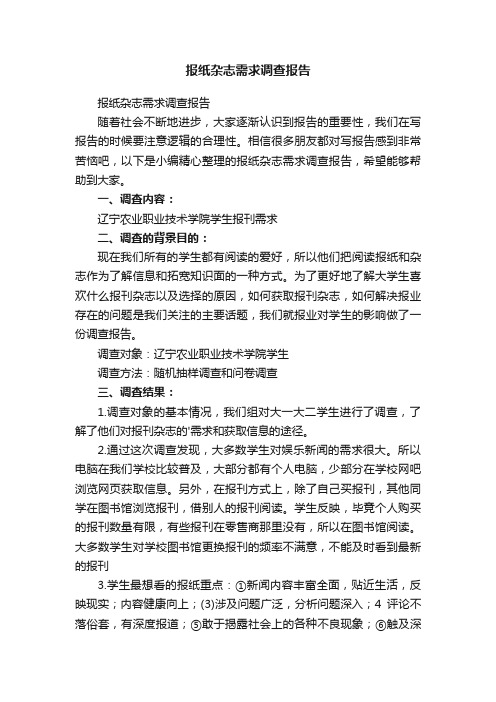 报纸杂志需求调查报告

报纸杂志需求调查报告

随着社会不断地进步，大家逐渐认识到报告的重要性，我们在写报告的时候要注意逻辑的合理性。相信很多朋友都对写报告感到非常苦恼吧，以下是小编精心整理的报纸杂志需求调查报告，希望能够帮助到大家。

一、调查内容：

辽宁农业职业技术学院学生报刊需求

二、调查的背景目的：

现在我们所有的学生都有阅读的爱好，所以他们把阅读报纸和杂志作为了解信息和拓宽知识面的一种方式。为了更好地了解大学生喜欢什么报刊杂志以及选择的原因，如何获取报刊杂志，如何解决报业存在的问题是我们关注的主要话题，我们就报业对学生的影响做了一份调查报告。

调查对象：辽宁农业职业技术学院学生

调查方法：随机抽样调查和问卷调查

三、调查结果：

1.调查对象的基本情况，我们组对大一大二学生进行了调查，了解了他们对报刊杂志的'需求和获取信息的途径。

2.通过这次调查发现，大多数学生对娱乐新闻的需求很大。所以电脑在我们学校比较普及，大部分都有个人电脑，少部分在学校网吧浏览网页获取信息。另外，在报刊方式上，除了自己买报刊，其他同学在图书馆浏览报刊，借别人的报刊阅读。学生反映，毕竟个人购买的报刊数量有限，有些报刊在零售商那里没有，所以在图书馆阅读。大多数学生对学校图书馆更换报刊的频率不满意，不能及时看到最新的报刊

3.学生最想看的报纸重点：①新闻内容丰富全面，贴近生活，反映现实；内容健康向上；(3)涉及问题广泛，分析问题深入；4 评论不落俗套，有深度报道；⑤敢于揭露社会上的各种不良现象；⑥触及深